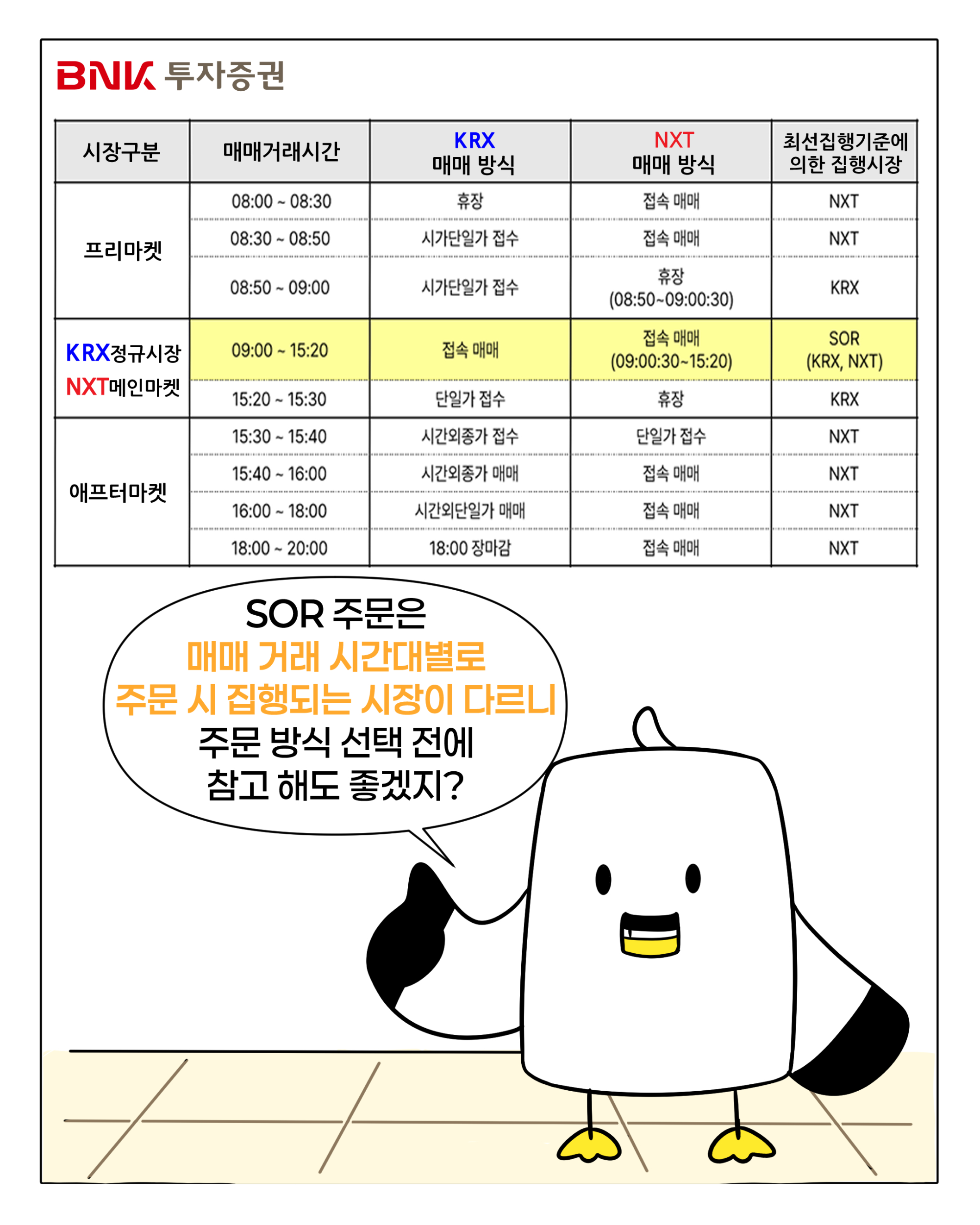 BNK 투자증권

| 시장구분 | 매매거래시간 | KRX 매매 방식 | NXT 매매 방식 | 최선집행기준에 의한 집행시장 |
|---|---|---|---|---|
| 프리마켓 | 08:00 ~ 08:30 | 휴장 | 접속 매매 | NXT |
| | 08:30 ~ 08:50 | 시가단일가 접수 | 접속 매매 | NXT |
| | 08:50 ~ 09:00 | 시가단일가 접수 | 휴장 (08:50~09:00:30) | KRX |
| KRX정규시장 NXT메인마켓 | 09:00 ~ 15:20 | 접속 매매 | 접속 매매 (09:00:30~15:20) | SOR (KRX, NXT) |
| | 15:20 ~ 15:30 | 단일가 접수 | 휴장 | KRX |
| 애프터마켓 | 15:30 ~ 15:40 | 시간외종가 접수 | 단일가 접수 | NXT |
| | 15:40 ~ 16:00 | 시간외종가 매매 | 접속 매매 | NXT |
| | 16:00 ~ 18:00 | 시간외단일가 매매 | 접속 매매 | NXT |
| | 18:00 ~ 20:00 | 18:00 장마감 | 접속 매매 | NXT |

SOR 주문은
매매 거래 시간대별로
주문 시 집행되는 시장이 다르니
주문 방식 선택 전에
참고 해도 좋겠지?